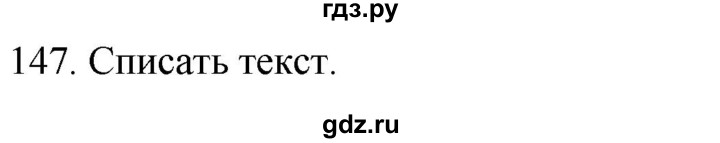 гдз.ру

147. Списать текст.

gdz.ru